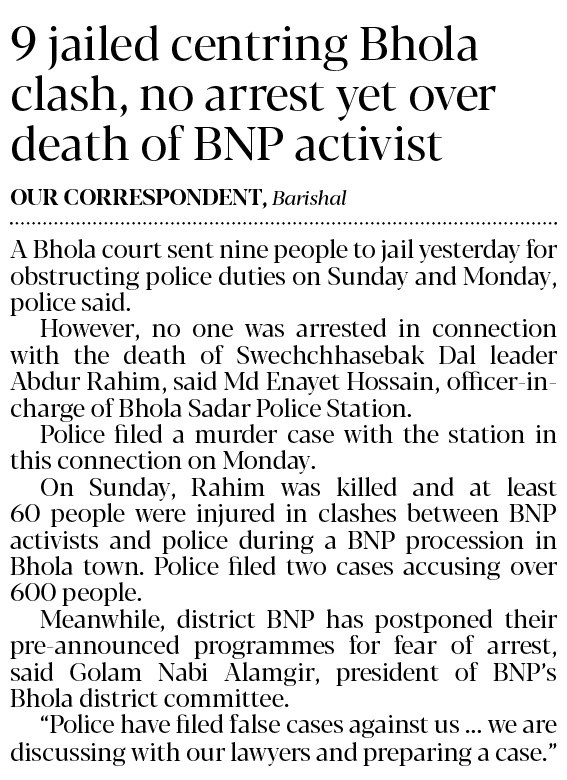 9 jailed centring Bhola clash, no arrest yet over death of BNP activist

OUR CORRESPONDENT, Barishal

A Bhola court sent nine people to jail yesterday for obstructing police duties on Sunday and Monday, police said.

However, no one was arrested in connection with the death of Swechchhasebak Dal leader Abdur Rahim, said Md Enayet Hossain, officer-in-charge of Bhola Sadar Police Station.

Police filed a murder case with the station in this connection on Monday.

On Sunday, Rahim was killed and at least 60 people were injured in clashes between BNP activists and police during a BNP procession in Bhola town. Police filed two cases accusing over 600 people.

Meanwhile, district BNP has postponed their pre-announced programmes for fear of arrest, said Golam Nabi Alamgir, president of BNP's Bhola district committee.

"Police have filed false cases against us ... we are discussing with our lawyers and preparing a case."